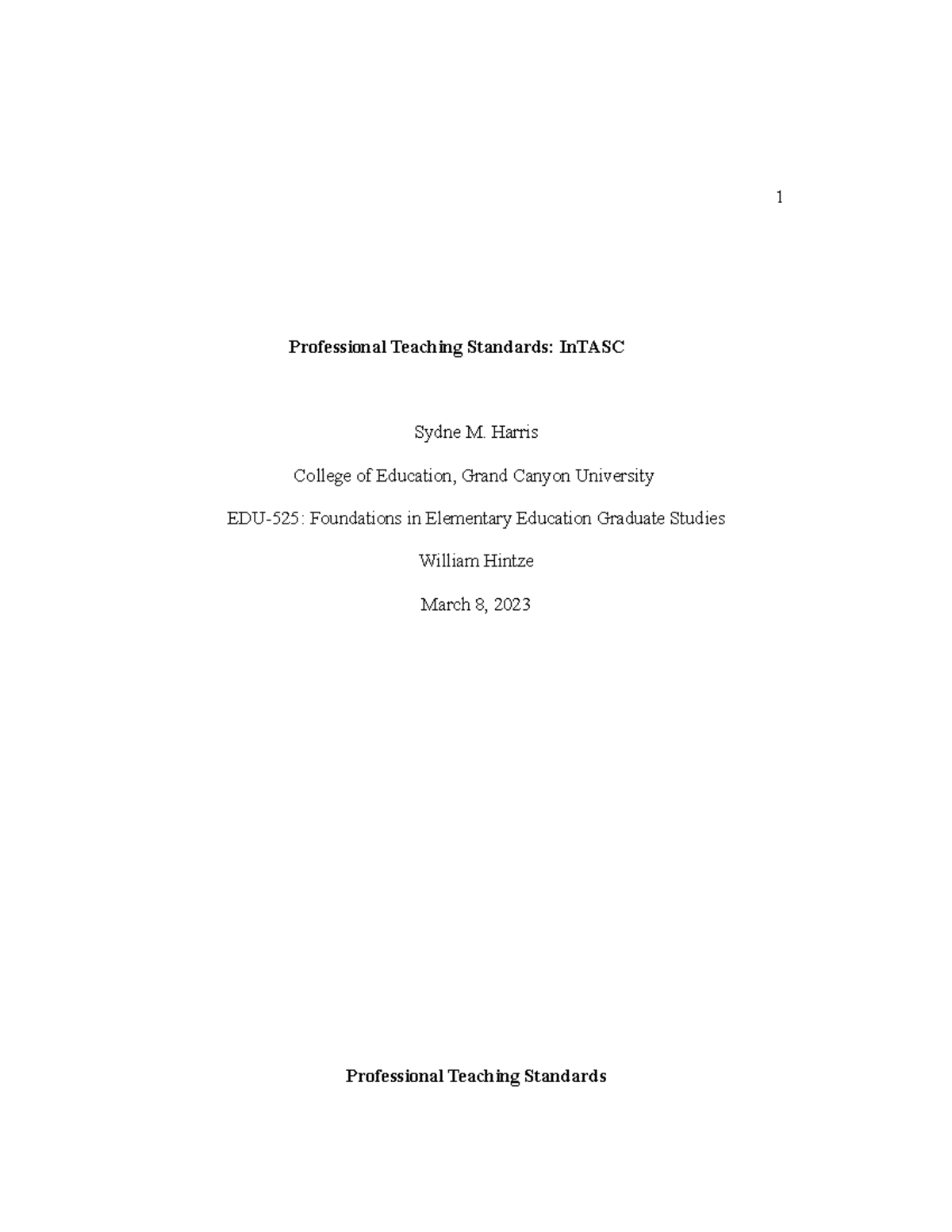 1

Professional Teaching Standards: InTASC

Sydne M. Harris

College of Education, Grand Canyon University

EDU-525: Foundations in Elementary Education Graduate Studies

William Hintze

March 8, 2023

Professional Teaching Standards